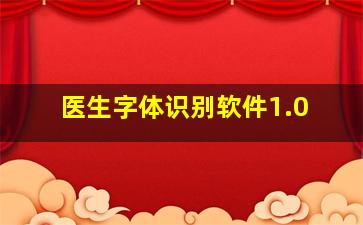 医生字体识别软件1.0